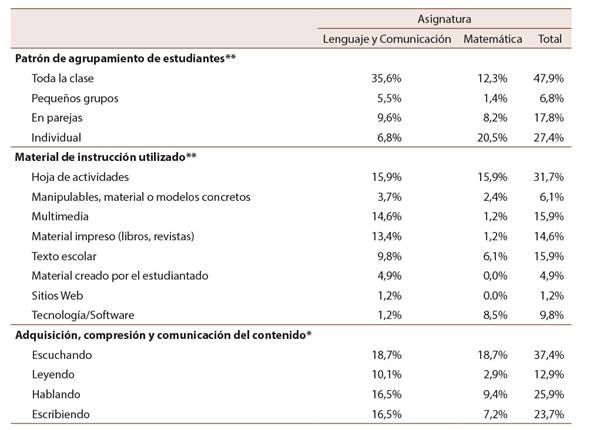 |  | Asignatura | | |
|---|---|---|---|
|  | Lenguaje y Comunicación | Matemática | Total |
| **Patrón de agrupamiento de estudiantes\*\*** | | | |
| Toda la clase | 35,6% | 12,3% | 47,9% |
| Pequeños grupos | 5,5% | 1,4% | 6,8% |
| En parejas | 9,6% | 8,2% | 17,8% |
| Individual | 6,8% | 20,5% | 27,4% |
| **Material de instrucción utilizado\*\*** | | | |
| Hoja de actividades | 15,9% | 15,9% | 31,7% |
| Manipulables, material o modelos concretos | 3,7% | 2,4% | 6,1% |
| Multimedia | 14,6% | 1,2% | 15,9% |
| Material impreso (libros, revistas) | 13,4% | 1,2% | 14,6% |
| Texto escolar | 9,8% | 6,1% | 15,9% |
| Material creado por el estudiantado | 4,9% | 0,0% | 4,9% |
| Sitios Web | 1,2% | 0.0% | 1,2% |
| Tecnología/Software | 1,2% | 8,5% | 9,8% |
| **Adquisición, compresión y comunicación del contenido\*** | | | |
| Escuchando | 18,7% | 18,7% | 37,4% |
| Leyendo | 10,1% | 2,9% | 12,9% |
| Hablando | 16,5% | 9,4% | 25,9% |
| Escribiendo | 16,5% | 7,2% | 23,7% |